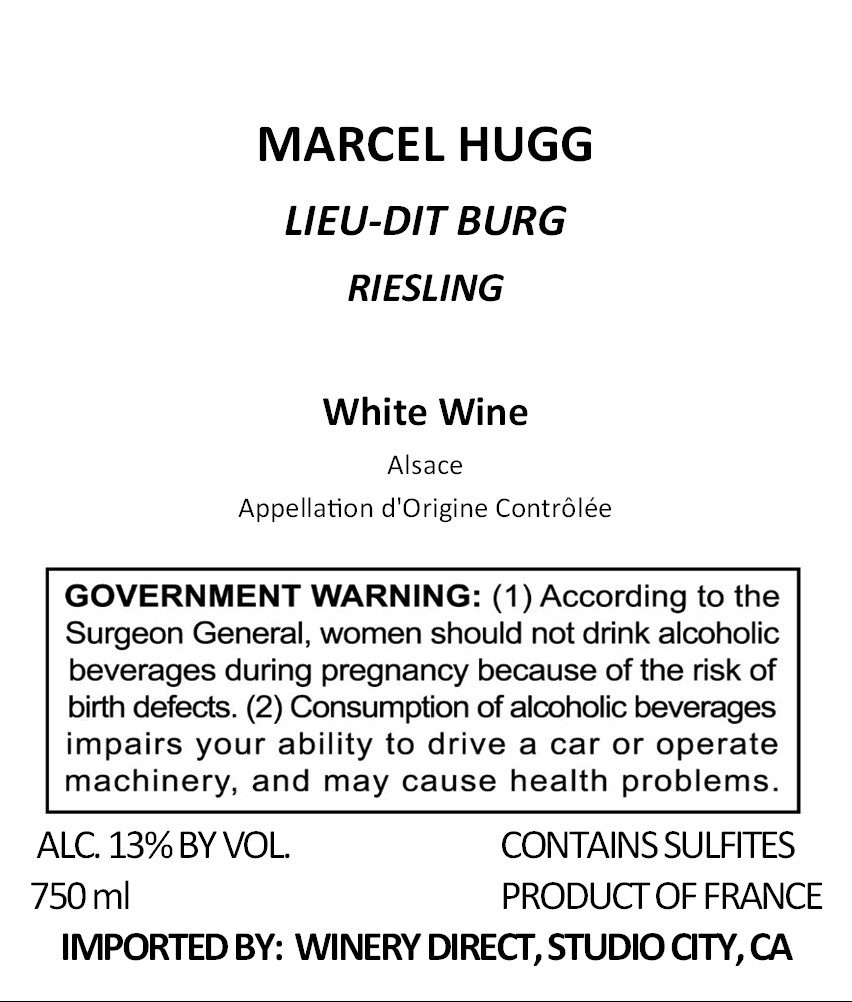 MARCEL HUGG

LIEU-DIT BURG

RIESLING

White Wine

Alsace

Appellation d'Origine Contrôlée

GOVERNMENT WARNING: (1) According to the Surgeon General, women should not drink alcoholic beverages during pregnancy because of the risk of birth defects. (2) Consumption of alcoholic beverages impairs your ability to drive a car or operate machinery, and may cause health problems.

ALC. 13% BY VOL.
750 ml

CONTAINS SULFITES
PRODUCT OF FRANCE

IMPORTED BY: WINERY DIRECT, STUDIO CITY, CA